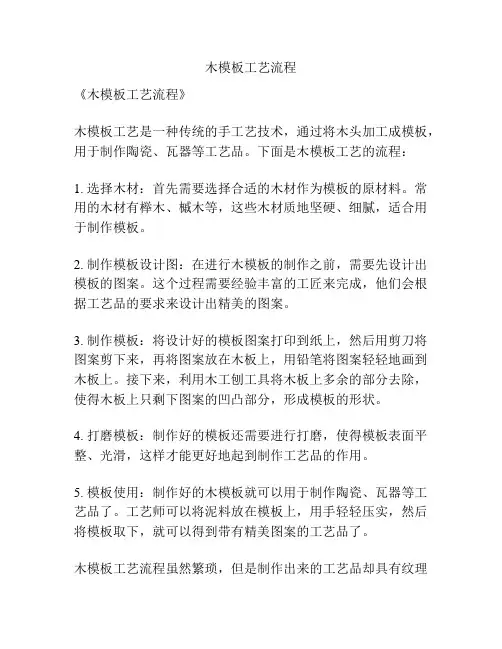 木模板工艺流程

《木模板工艺流程》

木模板工艺是一种传统的手工艺技术，通过将木头加工成模板，用于制作陶瓷、瓦器等工艺品。下面是木模板工艺的流程：

1. 选择木材：首先需要选择合适的木材作为模板的原材料。常用的木材有榉木、槭木等，这些木材质地坚硬、细腻，适合用于制作模板。

2. 制作模板设计图：在进行木模板的制作之前，需要先设计出模板的图案。这个过程需要经验丰富的工匠来完成，他们会根据工艺品的要求来设计出精美的图案。

3. 制作模板：将设计好的模板图案打印到纸上，然后用剪刀将图案剪下来，再将图案放在木板上，用铅笔将图案轻轻地画到木板上。接下来，利用木工刨工具将木板上多余的部分去除，使得木板上只剩下图案的凹凸部分，形成模板的形状。

4. 打磨模板：制作好的模板还需要进行打磨，使得模板表面平整、光滑，这样才能更好地起到制作工艺品的作用。

5. 模板使用：制作好的木模板就可以用于制作陶瓷、瓦器等工艺品了。工艺师可以将泥料放在模板上，用手轻轻压实，然后将模板取下，就可以得到带有精美图案的工艺品了。

木模板工艺流程虽然繁琐，但是制作出来的工艺品却具有纹理